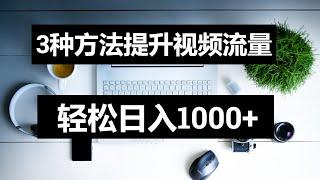 3种方法提升视频流量

轻松日入1000+